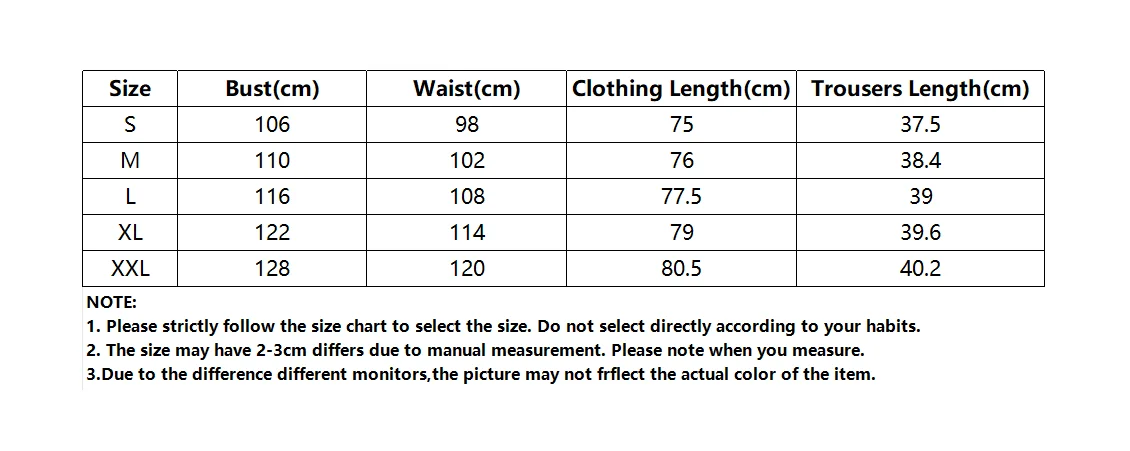 | Size | Bust(cm) | Waist(cm) | Clothing Length(cm) | Trousers Length(cm) |
|---|---|---|---|---|
| S | 106 | 98 | 75 | 37.5 |
| M | 110 | 102 | 76 | 38.4 |
| L | 116 | 108 | 77.5 | 39 |
| XL | 122 | 114 | 79 | 39.6 |
| XXL | 128 | 120 | 80.5 | 40.2 |

NOTE:
1. Please strictly follow the size chart to select the size. Do not select directly according to your habits.
2. The size may have 2-3cm differs due to manual measurement. Please note when you measure.
3.Due to the difference different monitors,the picture may not frflect the actual color of the item.